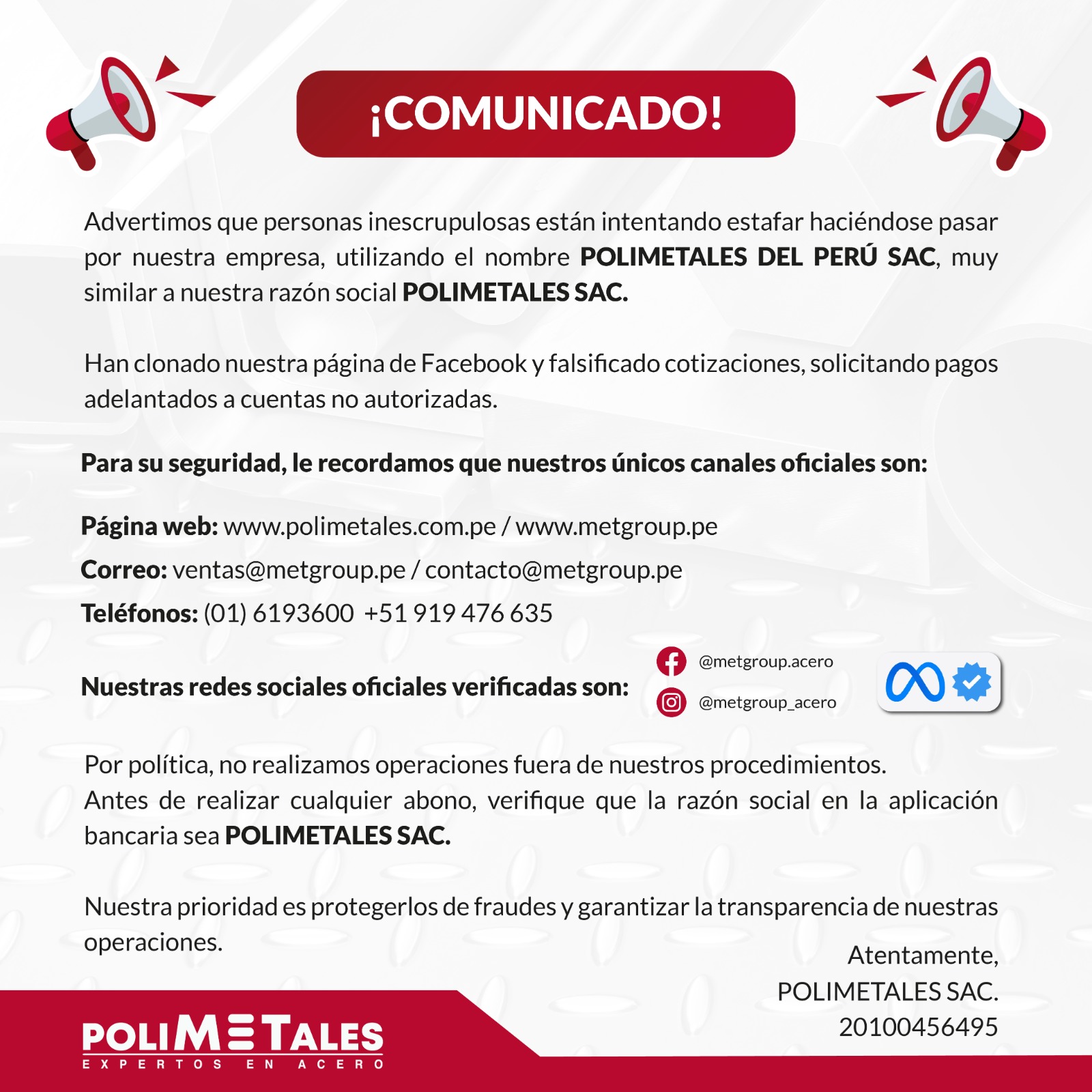 ¡COMUNICADO!

Advertimos que personas inescrupulosas están intentando estafar haciéndose pasar por nuestra empresa, utilizando el nombre POLIMETALES DEL PERÚ SAC, muy similar a nuestra razón social POLIMETALES SAC.

Han clonado nuestra página de Facebook y falsificado cotizaciones, solicitando pagos adelantados a cuentas no autorizadas.

Para su seguridad, le recordamos que nuestros únicos canales oficiales son:

Página web: www.polimetales.com.pe / www.metgroup.pe

Correo: ventas@metgroup.pe / contacto@metgroup.pe

Teléfonos: (01) 6193600 +51 919 476 635

Nuestras redes sociales oficiales verificadas son:

@metgroup.acero

@metgroup_acero

Por política, no realizamos operaciones fuera de nuestros procedimientos.
Antes de realizar cualquier abono, verifique que la razón social en la aplicación bancaria sea POLIMETALES SAC.

Nuestra prioridad es protegerlos de fraudes y garantizar la transparencia de nuestras operaciones.

Atentamente,
POLIMETALES SAC.
20100456495

POLIMETALES
EXPERTOS EN ACERO